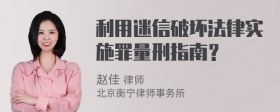 利用迷信破坏法律实施罪量刑指南？

赵佳 律师
北京衡宁律师事务所